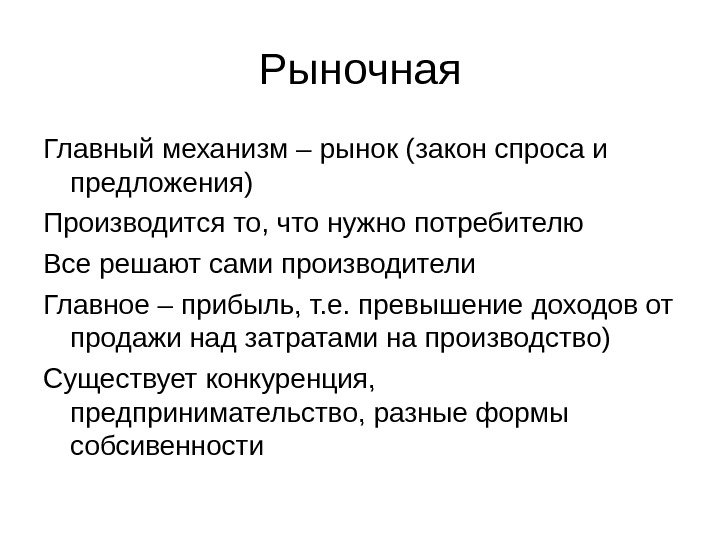 Рыночная

Главный механизм – рынок (закон спроса и предложения)

Производится то, что нужно потребителю

Все решают сами производители

Главное – прибыль, т.е. превышение доходов от продажи над затратами на производство)

Существует конкуренция, предпринимательство, разные формы собсивенности